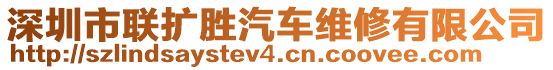 深圳市联扩胜汽车维修有限公司
http://szlindsaystev4.cn.coovee.com